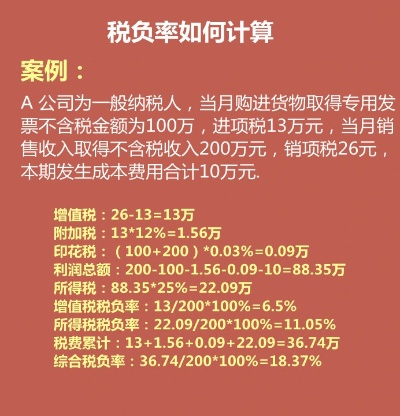 税负率如何计算

案例：

A公司为一般纳税人，当月购进货物取得专用发票不含税金额为100万，进项税13万元，当月销售收入取得不含税收入200万元，销项税26元，本期发生成本费用合计10万元.

增值税：26-13=13万
附加税：13*12%=1.56万
印花税：（100+200）*0.03%=0.09万
利润总额：200-100-1.56-0.09-10=88.35万
所得税：88.35*25%=22.09万
增值税税负率：13/200*100%=6.5%
所得税税负率：22.09/200*100%=11.05%
税费累计：13+1.56+0.09+22.09=36.74万
综合税负率：36.74/200*100%=18.37%